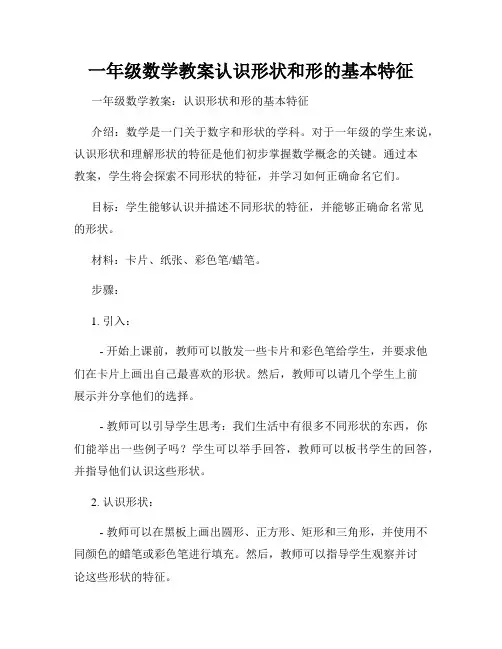 一年级数学教案认识形状和形的基本特征

一年级数学教案：认识形状和形的基本特征

介绍：数学是一门关于数字和形状的学科。对于一年级的学生来说，认识形状和理解形状的特征是他们初步掌握数学概念的关键。通过本教案，学生将会探索不同形状的特征，并学习如何正确命名它们。

目标：学生能够认识并描述不同形状的特征，并能够正确命名常见的形状。

材料：卡片、纸张、彩色笔/蜡笔。

步骤：

1. 引入：

- 开始上课前，教师可以散发一些卡片和彩色笔给学生，并要求他们在卡片上画出自己最喜欢的形状。然后，教师可以请几个学生上前展示并分享他们的选择。

- 教师可以引导学生思考：我们生活中有很多不同形状的东西，你们能举出一些例子吗？学生可以举手回答，教师可以板书学生的回答，并指导他们认识这些形状。

2. 认识形状：

- 教师可以在黑板上画出圆形、正方形、矩形和三角形，并使用不同颜色的蜡笔或彩色笔进行填充。然后，教师可以指导学生观察并讨论这些形状的特征。